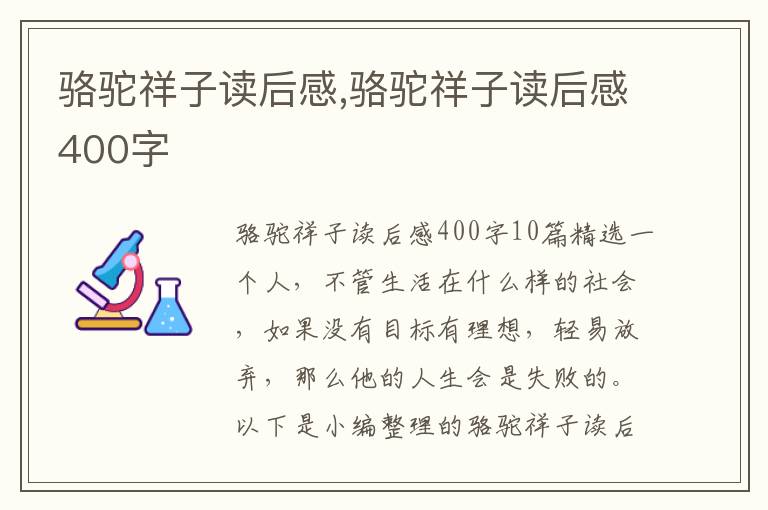 骆驼祥子读后感,骆驼祥子读后感400字

骆驼祥子读后感400字10篇精选一个人，不管生活在什么样的社会，如果没有目标有理想，轻易放弃，那么他的人生会是失败的。以下是小编整理的骆驼祥子读后